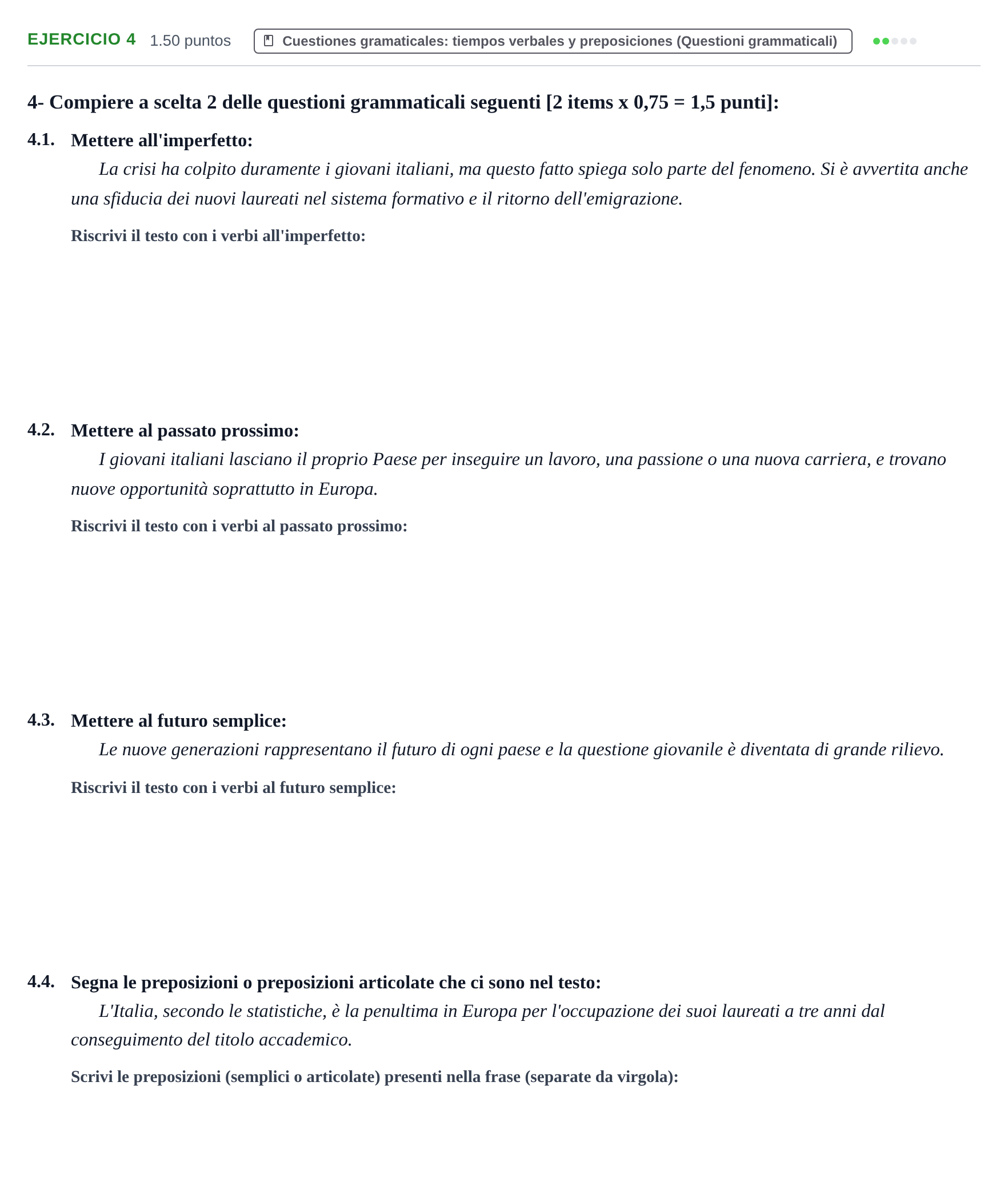 EJERCICIO 4 1.50 puntos Cuestiones gramaticales: tiempos verbales y preposiciones (Questioni grammaticali)

4- Compiere a scelta 2 delle questioni grammaticali seguenti [2 items x 0,75 = 1,5 punti]:

4.1. Mettere all'imperfetto:

La crisi ha colpito duramente i giovani italiani, ma questo fatto spiega solo parte del fenomeno. Si è avvertita anche una sfiducia dei nuovi laureati nel sistema formativo e il ritorno dell'emigrazione.

Riscrivi il testo con i verbi all'imperfetto:

4.2. Mettere al passato prossimo:

I giovani italiani lasciano il proprio Paese per inseguire un lavoro, una passione o una nuova carriera, e trovano nuove opportunità soprattutto in Europa.

Riscrivi il testo con i verbi al passato prossimo:

4.3. Mettere al futuro semplice:

Le nuove generazioni rappresentano il futuro di ogni paese e la questione giovanile è diventata di grande rilievo.

Riscrivi il testo con i verbi al futuro semplice:

4.4. Segna le preposizioni o preposizioni articolate che ci sono nel testo:

L'Italia, secondo le statistiche, è la penultima in Europa per l'occupazione dei suoi laureati a tre anni dal conseguimento del titolo accademico.

Scrivi le preposizioni (semplici o articolate) presenti nella frase (separate da virgola):